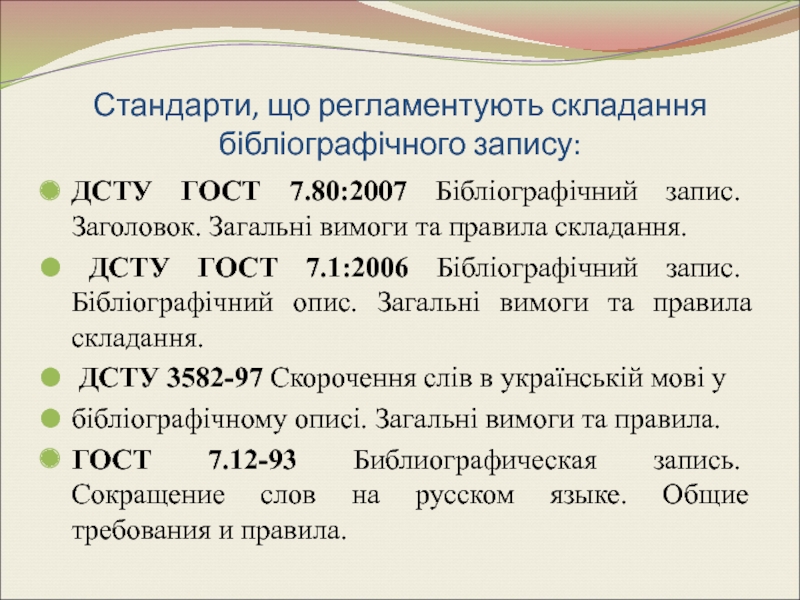 Стандарти, що регламентують складання бібліографічного запису:

• ДСТУ ГОСТ 7.80:2007 Бібліографічний запис. Заголовок. Загальні вимоги та правила складання.

• ДСТУ ГОСТ 7.1:2006 Бібліографічний запис. Бібліографічний опис. Загальні вимоги та правила складання.

• ДСТУ 3582-97 Скорочення слів в українській мові у

• бібліографічному описі. Загальні вимоги та правила.

• ГОСТ 7.12-93 Библиографическая запись. Сокращение слов на русском языке. Общие требования и правила.